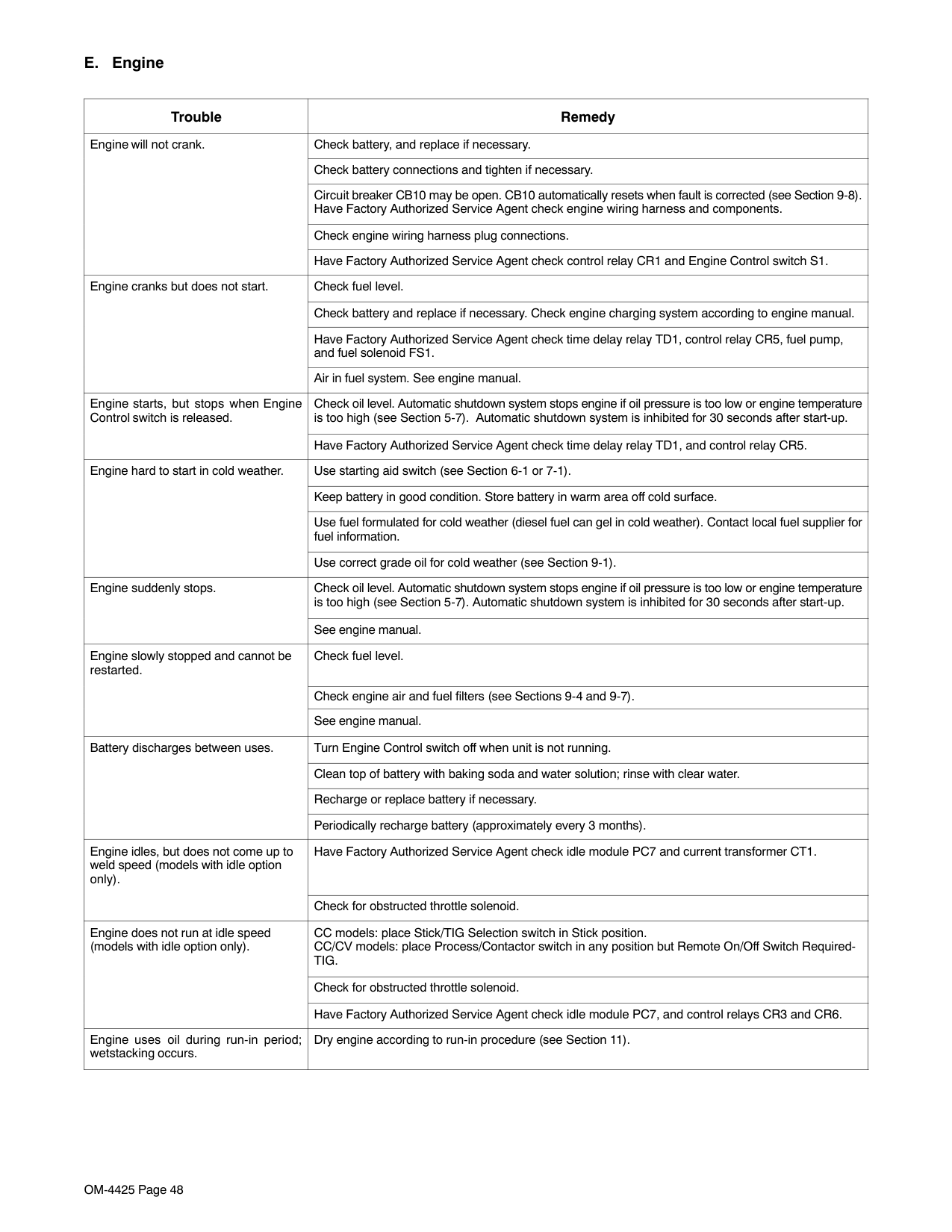 E. Engine

| Trouble | Remedy |
|---|---|
| Engine will not crank. | Check battery, and replace if necessary. |
| | Check battery connections and tighten if necessary. |
| | Circuit breaker CB10 may be open. CB10 automatically resets when fault is corrected (see Section 9-8). Have Factory Authorized Service Agent check engine wiring harness and components. |
| | Check engine wiring harness plug connections. |
| | Have Factory Authorized Service Agent check control relay CR1 and Engine Control switch S1. |
| Engine cranks but does not start. | Check fuel level. |
| | Check battery and replace if necessary. Check engine charging system according to engine manual. |
| | Have Factory Authorized Service Agent check time delay relay TD1, control relay CR5, fuel pump, and fuel solenoid FS1. |
| | Air in fuel system. See engine manual. |
| Engine starts, but stops when Engine Control switch is released. | Check oil level. Automatic shutdown system stops engine if oil pressure is too low or engine temperature is too high (see Section 5-7). Automatic shutdown system is inhibited for 30 seconds after start-up. |
| | Have Factory Authorized Service Agent check time delay relay TD1, and control relay CR5. |
| Engine hard to start in cold weather. | Use starting aid switch (see Section 6-1 or 7-1). |
| | Keep battery in good condition. Store battery in warm area off cold surface. |
| | Use fuel formulated for cold weather (diesel fuel can gel in cold weather). Contact local fuel supplier for fuel information. |
| | Use correct grade oil for cold weather (see Section 9-1). |
| Engine suddenly stops. | Check oil level. Automatic shutdown system stops engine if oil pressure is too low or engine temperature is too high (see Section 5-7). Automatic shutdown system is inhibited for 30 seconds after start-up. |
| | See engine manual. |
| Engine slowly stopped and cannot be restarted. | Check fuel level. |
| | Check engine air and fuel filters (see Sections 9-4 and 9-7). |
| | See engine manual. |
| Battery discharges between uses. | Turn Engine Control switch off when unit is not running. |
| | Clean top of battery with baking soda and water solution; rinse with clear water. |
| | Recharge or replace battery if necessary. |
| | Periodically recharge battery (approximately every 3 months). |
| Engine idles, but does not come up to weld speed (models with idle option only). | Have Factory Authorized Service Agent check idle module PC7 and current transformer CT1. |
| | Check for obstructed throttle solenoid. |
| Engine does not run at idle speed (models with idle option only). | CC models: place Stick/TIG Selection switch in Stick position. CC/CV models: place Process/Contactor switch in any position but Remote On/Off Switch Required-TIG. |
| | Check for obstructed throttle solenoid. |
| | Have Factory Authorized Service Agent check idle module PC7, and control relays CR3 and CR6. |
| Engine uses oil during run-in period; wetstacking occurs. | Dry engine according to run-in procedure (see Section 11). |

OM-4425 Page 48